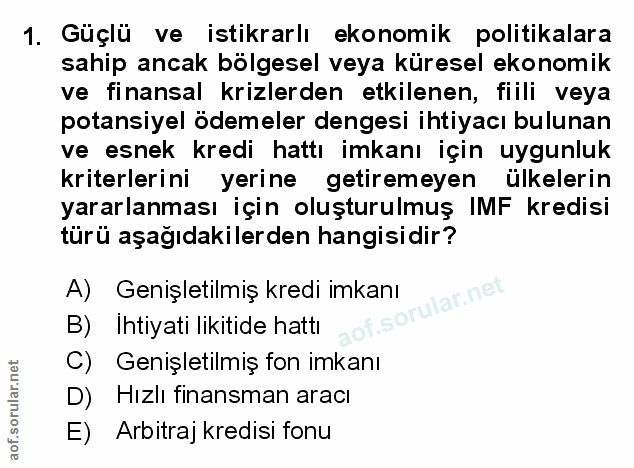 1. Güçlü ve istikrarlı ekonomik politikalara sahip ancak bölgesel veya küresel ekonomik ve finansal krizlerden etkilenen, fiili veya potansiyel ödemeler dengesi ihtiyacı bulunan ve esnek kredi hattı imkanı için uygunluk kriterlerini yerine getiremeyen ülkelerin yararlanması için oluşturulmuş IMF kredisi türü aşağıdakilerden hangisidir?

A) Genişletilmiş kredi imkanı
B) İhtiyati likitide hattı
C) Genişletilmiş fon imkanı
D) Hızlı finansman aracı
E) Arbitraj kredisi fonu

aof.sorular.net